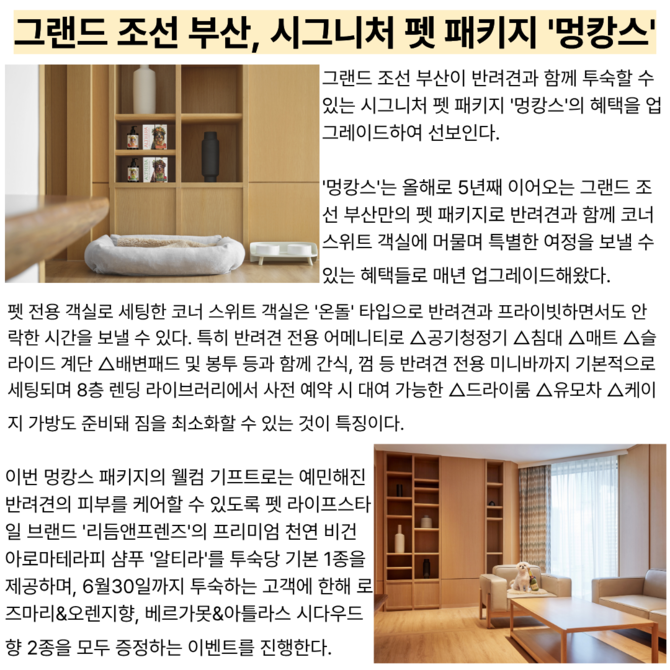 그랜드 조선 부산, 시그니처 펫 패키지 '멍캉스'

그랜드 조선 부산이 반려견과 함께 투숙할 수 있는 시그니처 펫 패키지 '멍캉스'의 혜택을 업그레이드하여 선보인다.

'멍캉스'는 올해로 5년째 이어오는 그랜드 조선 부산만의 펫 패키지로 반려견과 함께 코너 스위트 객실에 머물며 특별한 여정을 보낼 수 있는 혜택들로 매년 업그레이드해왔다.

펫 전용 객실로 세팅한 코너 스위트 객실은 '온돌' 타입으로 반려견과 프라이빗하면서도 안락한 시간을 보낼 수 있다. 특히 반려견 전용 어메니티로 △공기청정기 △침대 △매트 △슬라이드 계단 △배변패드 및 봉투 등과 함께 간식, 껌 등 반려견 전용 미니바까지 기본적으로 세팅되며 8층 렌딩 라이브러리에서 사전 예약 시 대여 가능한 △드라이룸 △유모차 △케이지 가방도 준비돼 짐을 최소화할 수 있는 것이 특징이다.

이번 멍캉스 패키지의 웰컴 기프트로는 예민해진 반려견의 피부를 케어할 수 있도록 펫 라이프스타일 브랜드 '리듬앤프렌즈'의 프리미엄 천연 비건 아로마테라피 샴푸 '알티라'를 투숙당 기본 1종을 제공하며, 6월30일까지 투숙하는 고객에 한해 로즈마리&오렌지향, 베르가못&아틀라스 시다우드향 2종을 모두 증정하는 이벤트를 진행한다.